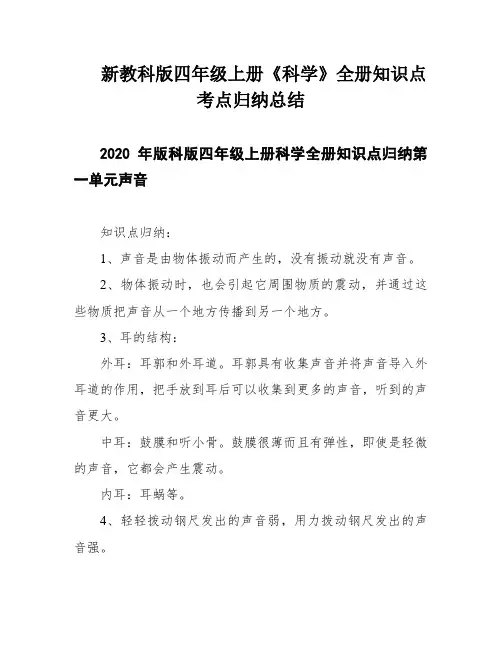 新教科版四年级上册《科学》全册知识点考点归纳总结

2020 年版科版四年级上册科学全册知识点归纳第一单元声音

知识点归纳：

1、声音是由物体振动而产生的，没有振动就没有声音。

2、物体振动时，也会引起它周围物质的震动，并通过这些物质把声音从一个地方传播到另一个地方。

3、耳的结构：

外耳：耳郭和外耳道。耳郭具有收集声音并将声音导入外耳道的作用，把手放到耳后可以收集到更多的声音，听到的声音更大。

中耳：鼓膜和听小骨。鼓膜很薄而且有弹性，即使是轻微的声音，它都会产生震动。

内耳：耳蜗等。

4、轻轻拨动钢尺发出的声音弱，用力拨动钢尺发出的声音强。